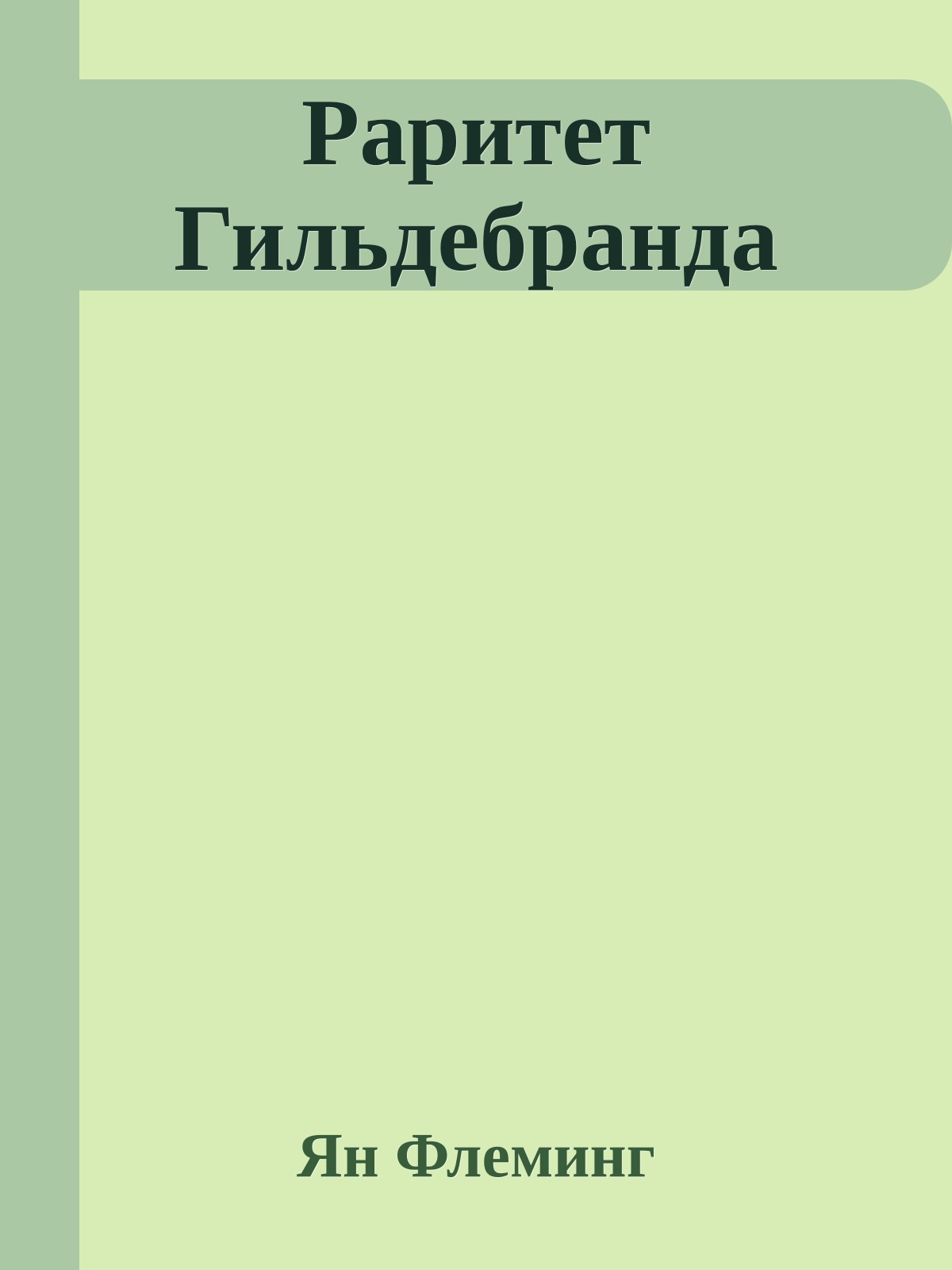 Раритет Гильдебранда

Ян Флеминг